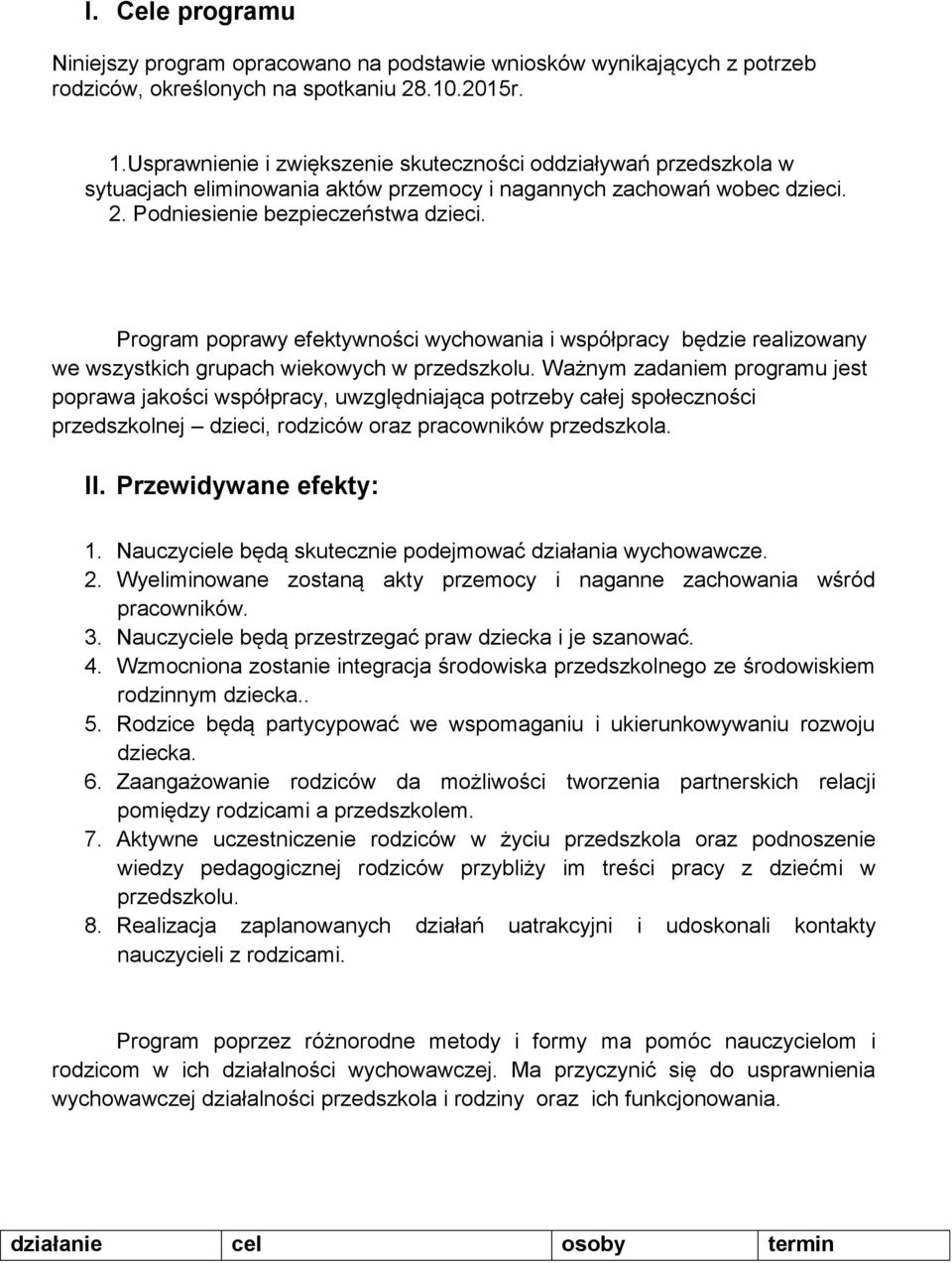 I. Cele programu

Niniejszy program opracowano na podstawie wniosków wynikających z potrzeb rodziców, określonych na spotkaniu 28.10.2015r.

1.Usprawnienie i zwiększenie skuteczności oddziaływań przedszkola w sytuacjach eliminowania aktów przemocy i nagannych zachowań wobec dzieci. 2. Podniesienie bezpieczeństwa dzieci.

Program poprawy efektywności wychowania i współpracy będzie realizowany we wszystkich grupach wiekowych w przedszkolu. Ważnym zadaniem programu jest poprawa jakości współpracy, uwzględniająca potrzeby całej społeczności przedszkolnej – dzieci, rodziców oraz pracowników przedszkola.

II. Przewidywane efekty:

1. Nauczyciele będą skutecznie podejmować działania wychowawcze.
2. Wyeliminowane zostaną akty przemocy i naganne zachowania wśród pracowników.
3. Nauczyciele będą przestrzegać praw dziecka i je szanować.
4. Wzmocniona zostanie integracja środowiska przedszkolnego ze środowiskiem rodzinnym dziecka..
5. Rodzice będą partycypować we wspomaganiu i ukierunkowywaniu rozwoju dziecka.
6. Zaangażowanie rodziców da możliwości tworzenia partnerskich relacji pomiędzy rodzicami a przedszkolem.
7. Aktywne uczestniczenie rodziców w życiu przedszkola oraz podnoszenie wiedzy pedagogicznej rodziców przybliży im treści pracy z dziećmi w przedszkolu.
8. Realizacja zaplanowanych działań uatrakcyjni i udoskonali kontakty nauczycieli z rodzicami.

Program poprzez różnorodne metody i formy ma pomóc nauczycielom i rodzicom w ich działalności wychowawczej. Ma przyczynić się do usprawnienia wychowawczej działalności przedszkola i rodziny oraz ich funkcjonowania.

| działanie | cel | osoby | termin |
|---|---|---|---|